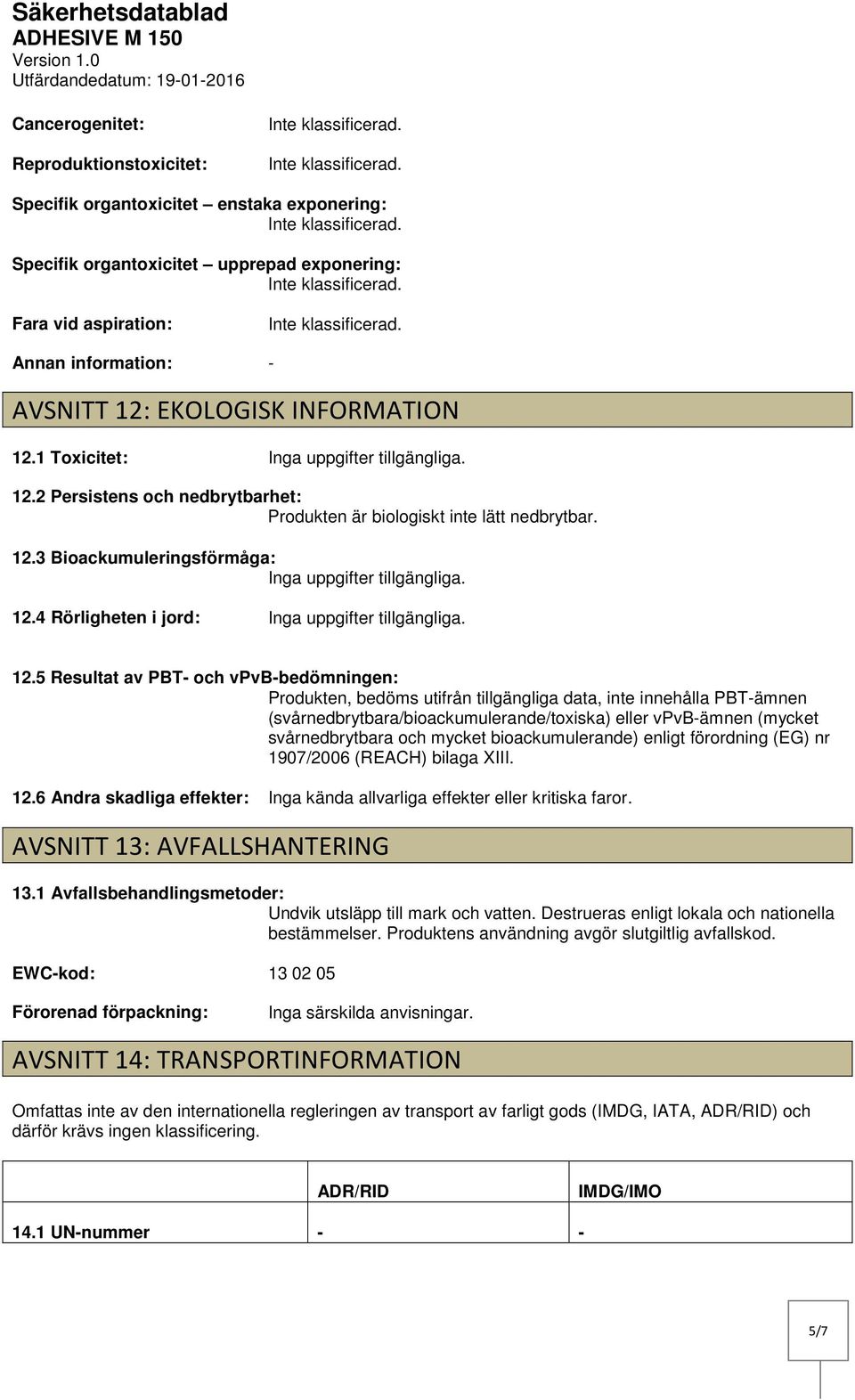 Säkerhetsdatablad
ADHESIVE M 150
Version 1.0
Utfärdandedatum: 19-01-2016

Cancerogenitet: Inte klassificerad.

Reproduktionstoxicitet: Inte klassificerad.

Specifik organtoxicitet – enstaka exponering:
Inte klassificerad.

Specifik organtoxicitet – upprepad exponering:
Inte klassificerad.

Fara vid aspiration: Inte klassificerad.

Annan information: -

AVSNITT 12: EKOLOGISK INFORMATION

12.1 Toxicitet: Inga uppgifter tillgängliga.

12.2 Persistens och nedbrytbarhet:
Produkten är biologiskt inte lätt nedbrytbar.

12.3 Bioackumuleringsförmåga:
Inga uppgifter tillgängliga.

12.4 Rörligheten i jord: Inga uppgifter tillgängliga.

12.5 Resultat av PBT- och vPvB-bedömningen:
Produkten, bedöms utifrån tillgängliga data, inte innehålla PBT-ämnen (svårnedbrytbara/bioackumulerande/toxiska) eller vPvB-ämnen (mycket svårnedbrytbara och mycket bioackumulerande) enligt förordning (EG) nr 1907/2006 (REACH) bilaga XIII.

12.6 Andra skadliga effekter: Inga kända allvarliga effekter eller kritiska faror.

AVSNITT 13: AVFALLSHANTERING

13.1 Avfallsbehandlingsmetoder:
Undvik utsläpp till mark och vatten. Destrueras enligt lokala och nationella bestämmelser. Produktens användning avgör slutgiltlig avfallskod.

EWC-kod: 13 02 05

Förorenad förpackning: Inga särskilda anvisningar.

AVSNITT 14: TRANSPORTINFORMATION

Omfattas inte av den internationella regleringen av transport av farligt gods (IMDG, IATA, ADR/RID) och därför krävs ingen klassificering.

| | ADR/RID | IMDG/IMO |
|---|---|---|
| 14.1 UN-nummer | - | - |

5/7